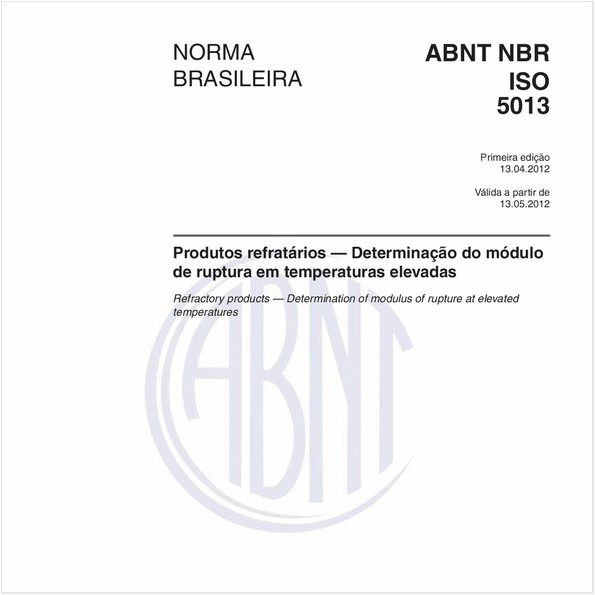 NORMA BRASILEIRA

ABNT NBR ISO 5013

Primeira edição
13.04.2012

Válida a partir de
13.05.2012

Produtos refratários — Determinação do módulo de ruptura em temperaturas elevadas

Refractory products — Determination of modulus of rupture at elevated temperatures

ABNT